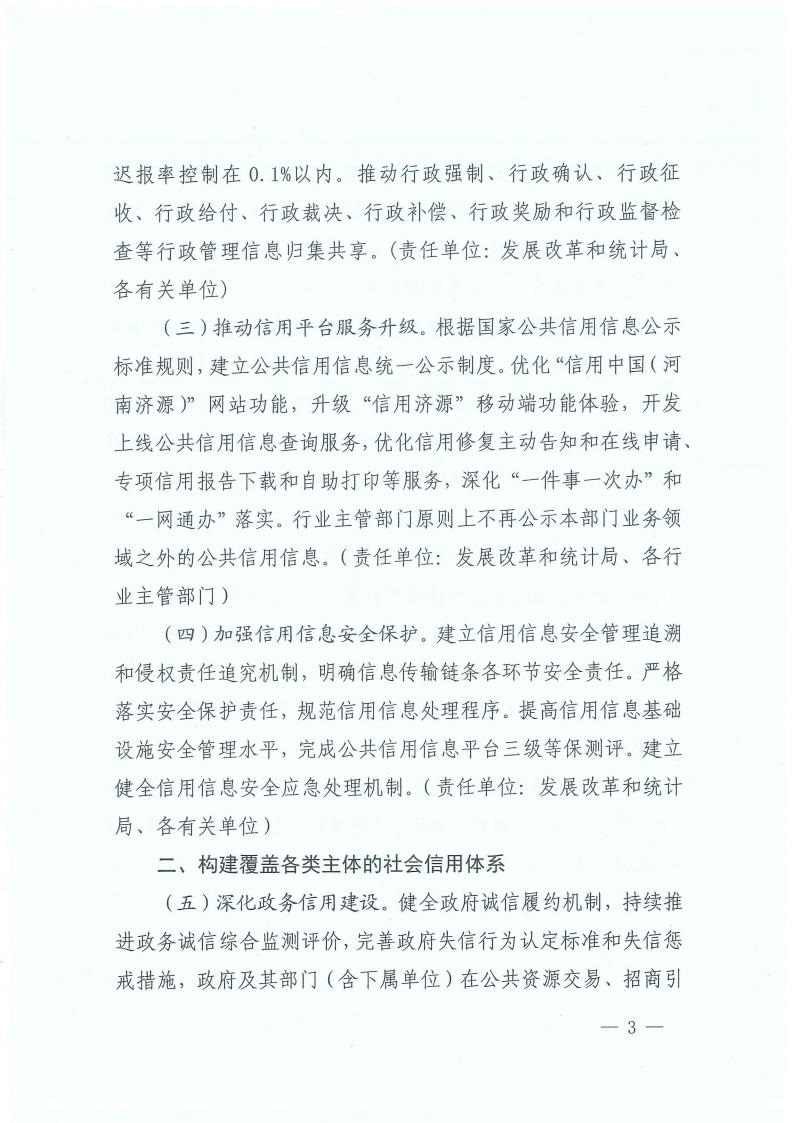 迟报率控制在 0.1%以内。推动行政强制、行政确认、行政征收、行政给付、行政裁决、行政补偿、行政奖励和行政监督检查等行政管理信息归集共享。（责任单位：发展改革和统计局、各有关单位）

（三）推动信用平台服务升级。根据国家公共信用信息公示标准规则，建立公共信用信息统一公示制度。优化“信用中国（河南济源）”网站功能，升级“信用济源”移动端功能体验，开发上线公共信用信息查询服务，优化信用修复主动告知和在线申请、专项信用报告下载和自助打印等服务，深化“一件事一次办”和“一网通办”落实。行业主管部门原则上不再公示本部门业务领域之外的公共信用信息。（责任单位：发展改革和统计局、各行业主管部门）

（四）加强信用信息安全保护。建立信用信息安全管理追溯和侵权责任追究机制，明确信息传输链条各环节安全责任。严格落实安全保护责任，规范信用信息处理程序。提高信用信息基础设施安全管理水平，完成公共信用信息平台三级等保测评。建立健全信用信息安全应急处理机制。（责任单位：发展改革和统计局、各有关单位）

二、构建覆盖各类主体的社会信用体系

（五）深化政务信用建设。健全政府诚信履约机制，持续推进政务诚信综合监测评价，完善政府失信行为认定标准和失信惩戒措施，政府及其部门（含下属单位）在公共资源交易、招商引

— 3 —